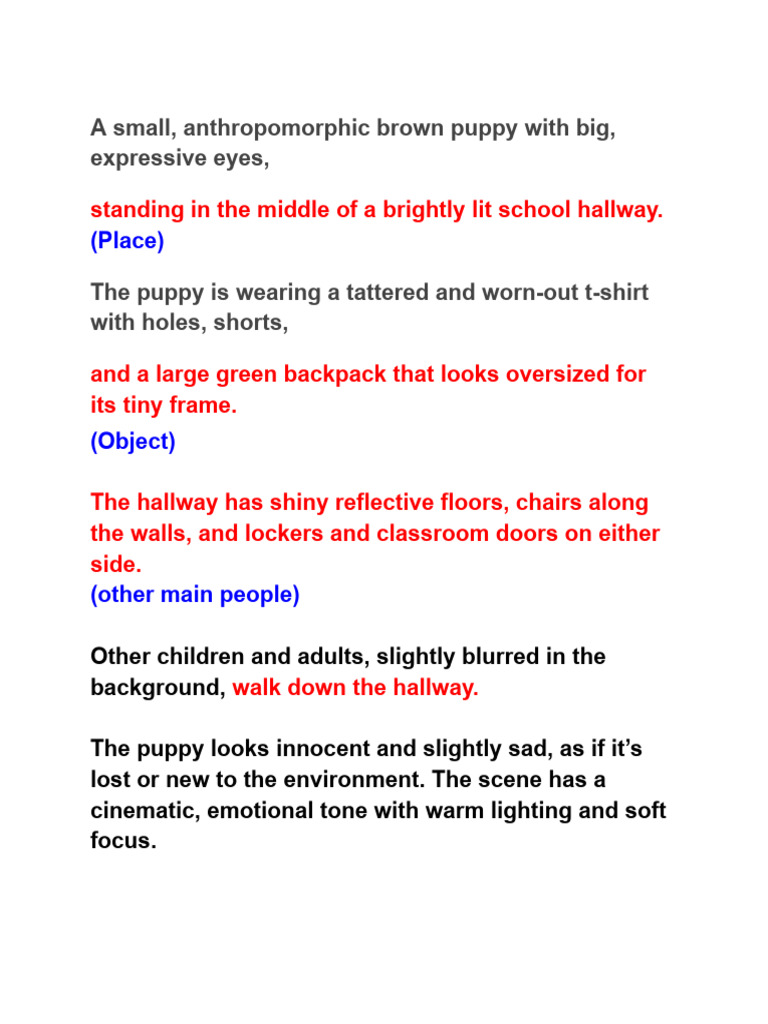 A small, anthropomorphic brown puppy with big, expressive eyes,

standing in the middle of a brightly lit school hallway.
(Place)

The puppy is wearing a tattered and worn-out t-shirt with holes, shorts,

and a large green backpack that looks oversized for its tiny frame.
(Object)

The hallway has shiny reflective floors, chairs along the walls, and lockers and classroom doors on either side.
(other main people)

Other children and adults, slightly blurred in the background, walk down the hallway.

The puppy looks innocent and slightly sad, as if it's lost or new to the environment. The scene has a cinematic, emotional tone with warm lighting and soft focus.